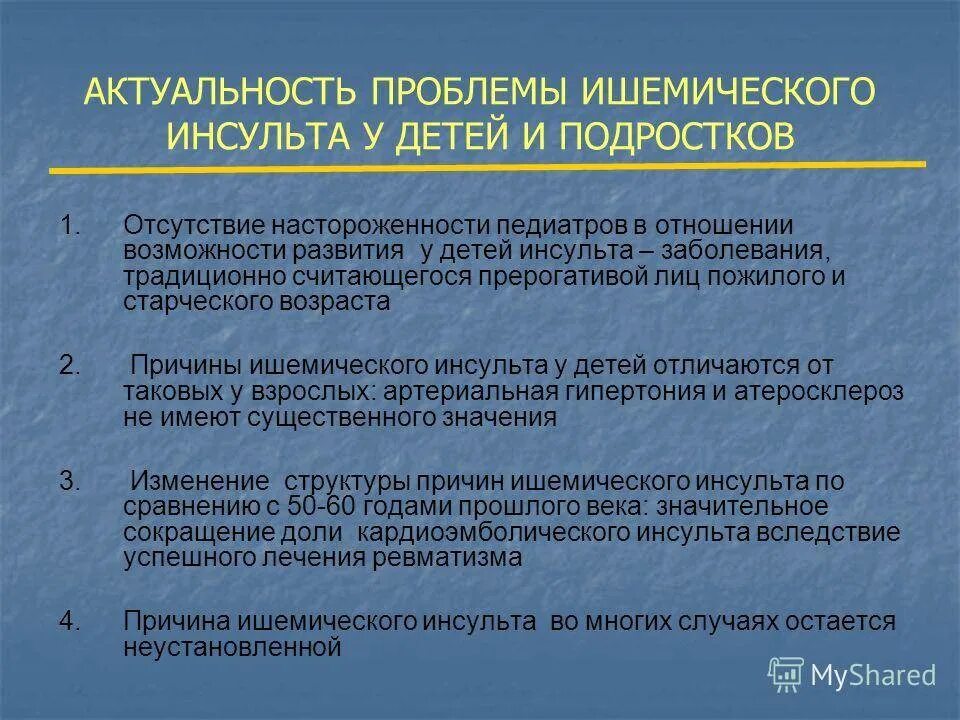 АКТУАЛЬНОСТЬ ПРОБЛЕМЫ ИШЕМИЧЕСКОГО ИНСУЛЬТА У ДЕТЕЙ И ПОДРОСТКОВ

1. Отсутствие настороженности педиатров в отношении возможности развития у детей инсульта – заболевания, традиционно считающегося прерогативой лиц пожилого и старческого возраста

2. Причины ишемического инсульта у детей отличаются от таковых у взрослых: артериальная гипертония и атеросклероз не имеют существенного значения

3. Изменение структуры причин ишемического инсульта по сравнению с 50-60 годами прошлого века: значительное сокращение доли кардиоэмболического инсульта вследствие успешного лечения ревматизма

4. Причина ишемического инсульта во многих случаях остается неустановленной

MyShared